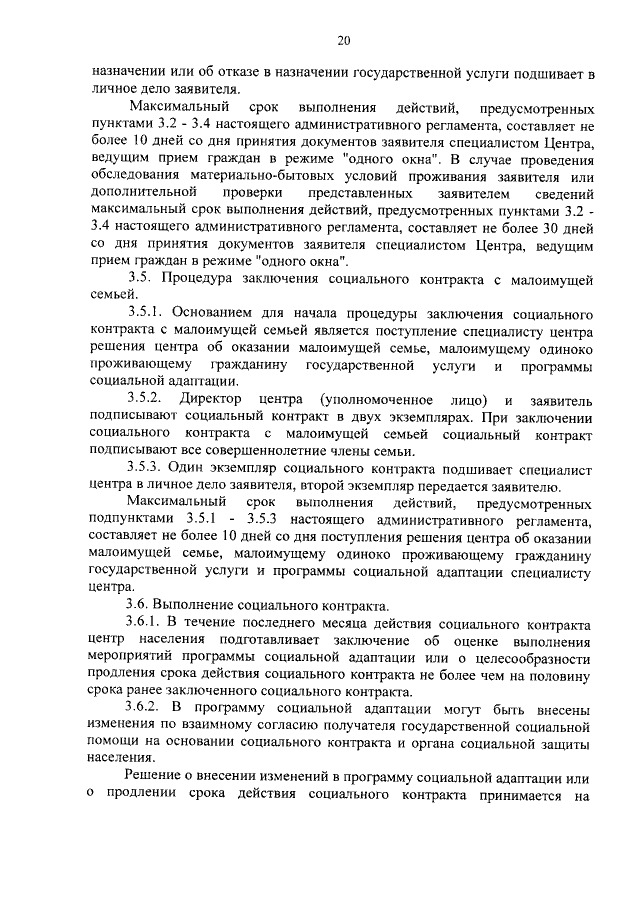 20

назначении или об отказе в назначении государственной услуги подшивает в личное дело заявителя.

Максимальный срок выполнения действий, предусмотренных пунктами 3.2 - 3.4 настоящего административного регламента, составляет не более 10 дней со дня принятия документов заявителя специалистом Центра, ведущим прием граждан в режиме "одного окна". В случае проведения обследования материально-бытовых условий проживания заявителя или дополнительной проверки представленных заявителем сведений максимальный срок выполнения действий, предусмотренных пунктами 3.2 - 3.4 настоящего административного регламента, составляет не более 30 дней со дня принятия документов заявителя специалистом Центра, ведущим прием граждан в режиме "одного окна".

3.5. Процедура заключения социального контракта с малоимущей семьей.

3.5.1. Основанием для начала процедуры заключения социального контракта с малоимущей семьей является поступление специалисту центра решения центра об оказании малоимущей семье, малоимущему одиноко проживающему гражданину государственной услуги и программы социальной адаптации.

3.5.2. Директор центра (уполномоченное лицо) и заявитель подписывают социальный контракт в двух экземплярах. При заключении социального контракта с малоимущей семьей социальный контракт подписывают все совершеннолетние члены семьи.

3.5.3. Один экземпляр социального контракта подшивает специалист центра в личное дело заявителя, второй экземпляр передается заявителю.

Максимальный срок выполнения действий, предусмотренных подпунктами 3.5.1 - 3.5.3 настоящего административного регламента, составляет не более 10 дней со дня поступления решения центра об оказании малоимущей семье, малоимущему одиноко проживающему гражданину государственной услуги и программы социальной адаптации специалисту центра.

3.6. Выполнение социального контракта.

3.6.1. В течение последнего месяца действия социального контракта центр населения подготавливает заключение об оценке выполнения мероприятий программы социальной адаптации или о целесообразности продления срока действия социального контракта не более чем на половину срока ранее заключенного социального контракта.

3.6.2. В программу социальной адаптации могут быть внесены изменения по взаимному согласию получателя государственной социальной помощи на основании социального контракта и органа социальной защиты населения.

Решение о внесении изменений в программу социальной адаптации или о продлении срока действия социального контракта принимается на